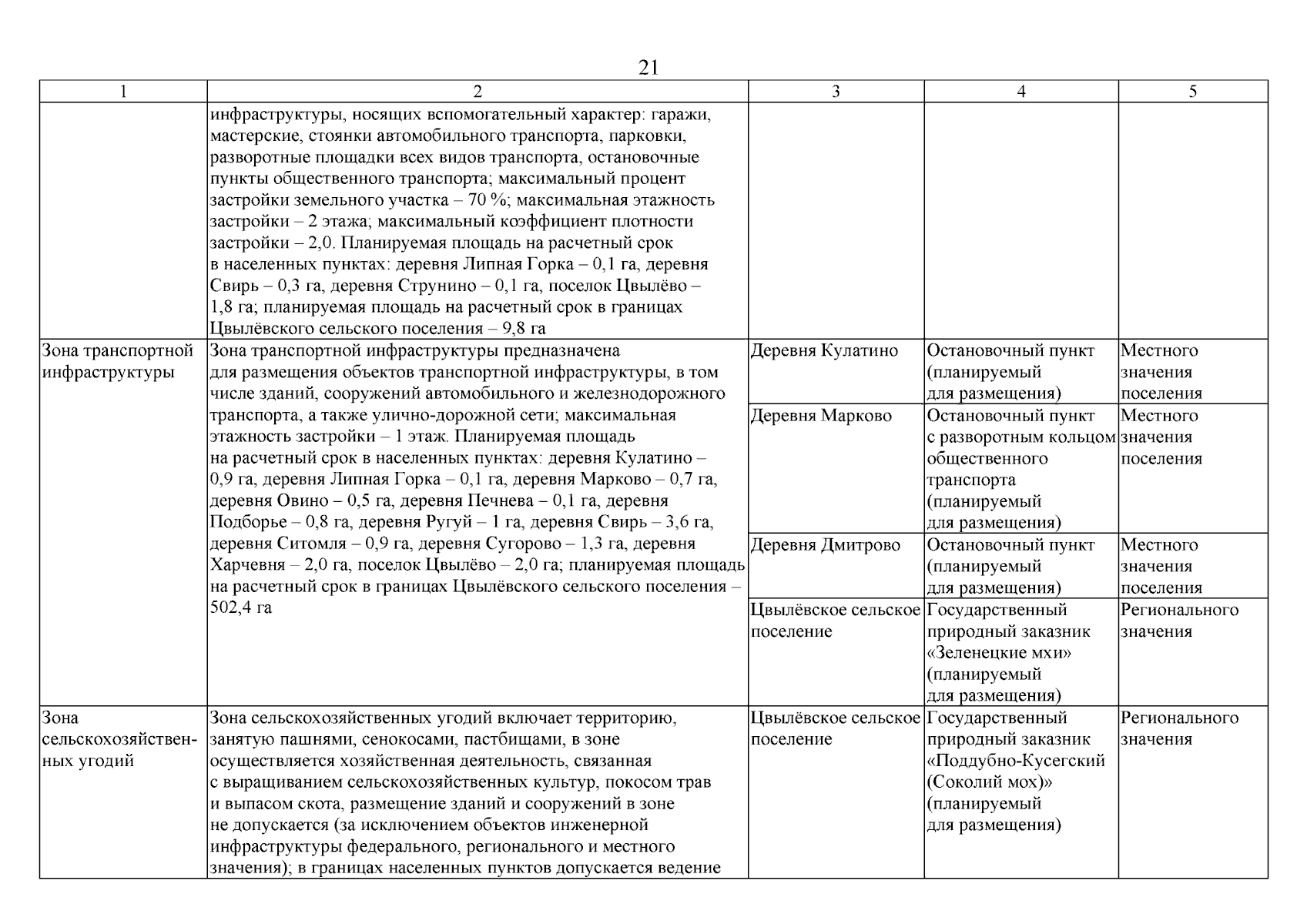 21

| 1 | 2 | 3 | 4 | 5 |
|---|---|---|---|---|
| | инфраструктуры, носящих вспомогательный характер: гаражи, мастерские, стоянки автомобильного транспорта, парковки, разворотные площадки всех видов транспорта, остановочные пункты общественного транспорта; максимальный процент застройки земельного участка – 70 %; максимальная этажность застройки – 2 этажа; максимальный коэффициент плотности застройки – 2,0. Планируемая площадь на расчетный срок в населенных пунктах: деревня Липная Горка – 0,1 га, деревня Свирь – 0,3 га, деревня Струнино – 0,1 га, поселок Цвылёво – 1,8 га; планируемая площадь на расчетный срок в границах Цвылёвского сельского поселения – 9,8 га | | | |
| Зона транспортной инфраструктуры | Зона транспортной инфраструктуры предназначена для размещения объектов транспортной инфраструктуры, в том числе зданий, сооружений автомобильного и железнодорожного транспорта, а также улично-дорожной сети; максимальная этажность застройки – 1 этаж. Планируемая площадь на расчетный срок в населенных пунктах: деревня Кулатино – 0,9 га, деревня Липная Горка – 0,1 га, деревня Марково – 0,7 га, деревня Овино – 0,5 га, деревня Печнева – 0,1 га, деревня Подборье – 0,8 га, деревня Ругуй – 1 га, деревня Свирь – 3,6 га, деревня Ситомля – 0,9 га, деревня Сугорово – 1,3 га, деревня Харчевня – 2,0 га, поселок Цвылёво – 2,0 га; планируемая площадь на расчетный срок в границах Цвылёвского сельского поселения – 502,4 га | Деревня Кулатино | Остановочный пункт (планируемый для размещения) | Местного значения поселения |
| | | Деревня Марково | Остановочный пункт с разворотным кольцом общественного транспорта (планируемый для размещения) | Местного значения поселения |
| | | Деревня Дмитрово | Остановочный пункт (планируемый для размещения) | Местного значения поселения |
| | | Цвылёвское сельское поселение | Государственный природный заказник «Зеленецкие мхи» (планируемый для размещения) | Регионального значения |
| Зона сельскохозяйственных угодий | Зона сельскохозяйственных угодий включает территорию, занятую пашнями, сенокосами, пастбищами, в зоне осуществляется хозяйственная деятельность, связанная с выращиванием сельскохозяйственных культур, покосом трав и выпасом скота, размещение зданий и сооружений в зоне не допускается (за исключением объектов инженерной инфраструктуры федерального, регионального и местного значения); в границах населенных пунктов допускается ведение | Цвылёвское сельское поселение | Государственный природный заказник «Поддубно-Кусегский (Соколий мох)» (планируемый для размещения) | Регионального значения |